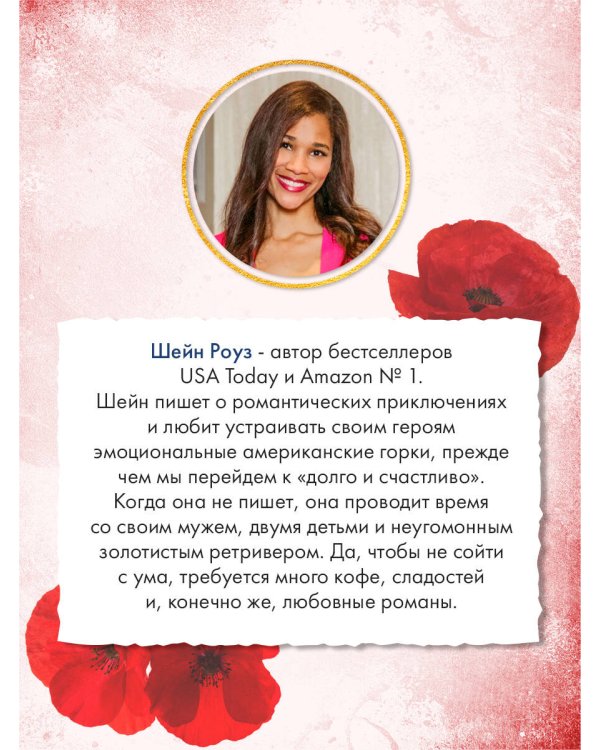 Шейн Роуз - автор бестселлеров USA Today и Amazon № 1. Шейн пишет о романтических приключениях и любит устраивать своим героям эмоциональные американские горки, прежде чем мы перейдем к «долго и счастливо». Когда она не пишет, она проводит время со своим мужем, двумя детьми и неугомонным золотистым ретривером. Да, чтобы не сойти с ума, требуется много кофе, сладостей и, конечно же, любовные романы.